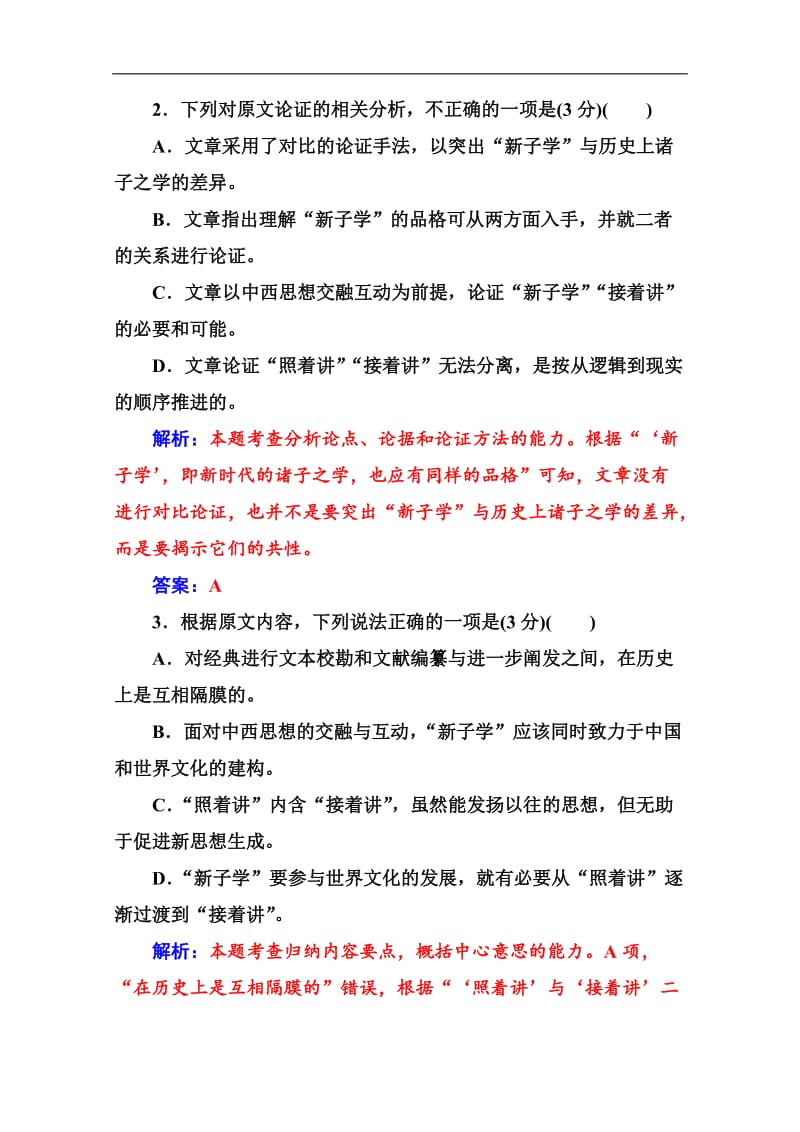 2．下列对原文论证的相关分析，不正确的一项是(3 分)(　　)

A．文章采用了对比的论证手法，以突出“新子学”与历史上诸子之学的差异。

B．文章指出理解“新子学”的品格可从两方面入手，并就二者的关系进行论证。

C．文章以中西思想交融互动为前提，论证“新子学”“接着讲”的必要和可能。

D．文章论证“照着讲”“接着讲”无法分离，是按从逻辑到现实的顺序推进的。

解析：本题考查分析论点、论据和论证方法的能力。根据“‘新子学’，即新时代的诸子之学，也应有同样的品格”可知，文章没有进行对比论证，也并不是要突出“新子学”与历史上诸子之学的差异，而是要揭示它们的共性。

答案：A

3．根据原文内容，下列说法正确的一项是(3 分)(　　)

A．对经典进行文本校勘和文献编纂与进一步阐发之间，在历史上是互相隔膜的。

B．面对中西思想的交融与互动，“新子学”应该同时致力于中国和世界文化的建构。

C．“照着讲”内含“接着讲”，虽然能发扬以往的思想，但无助于促进新思想生成。

D．“新子学”要参与世界文化的发展，就有必要从“照着讲”逐渐过渡到“接着讲”。

解析：本题考查归纳内容要点，概括中心意思的能力。A 项，“在历史上是互相隔膜的”错误，根据“‘照着讲’与‘接着讲’二